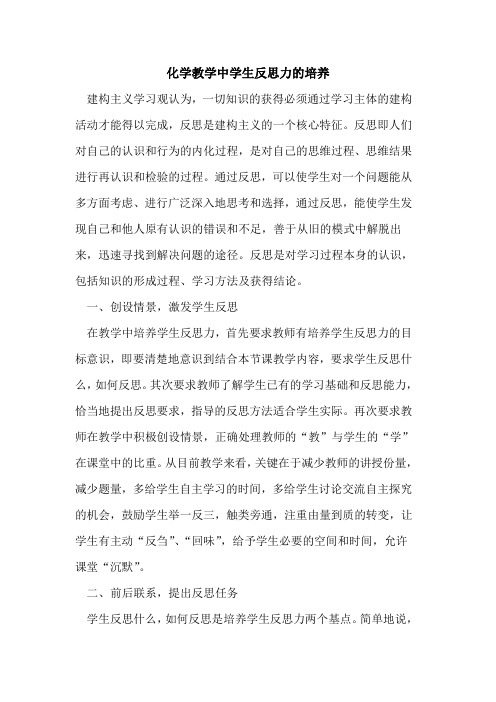 化学教学中学生反思力的培养

建构主义学习观认为，一切知识的获得必须通过学习主体的建构活动才能得以完成，反思是建构主义的一个核心特征。反思即人们对自己的认识和行为的内化过程，是对自己的思维过程、思维结果进行再认识和检验的过程。通过反思，可以使学生对一个问题能从多方面考虑、进行广泛深入地思考和选择，通过反思，能使学生发现自己和他人原有认识的错误和不足，善于从旧的模式中解脱出来，迅速寻找到解决问题的途径。反思是对学习过程本身的认识，包括知识的形成过程、学习方法及获得结论。

一、创设情景，激发学生反思

在教学中培养学生反思力，首先要求教师有培养学生反思力的目标意识，即要清楚地意识到结合本节课教学内容，要求学生反思什么，如何反思。其次要求教师了解学生已有的学习基础和反思能力，恰当地提出反思要求，指导的反思方法适合学生实际。再次要求教师在教学中积极创设情景，正确处理教师的“教”与学生的“学”在课堂中的比重。从目前教学来看，关键在于减少教师的讲授份量，减少题量，多给学生自主学习的时间，多给学生讨论交流自主探究的机会，鼓励学生举一反三，触类旁通，注重由量到质的转变，让学生有主动“反刍”、“回味”，给予学生必要的空间和时间，允许课堂“沉默”。

二、前后联系，提出反思任务

学生反思什么，如何反思是培养学生反思力两个基点。简单地说，